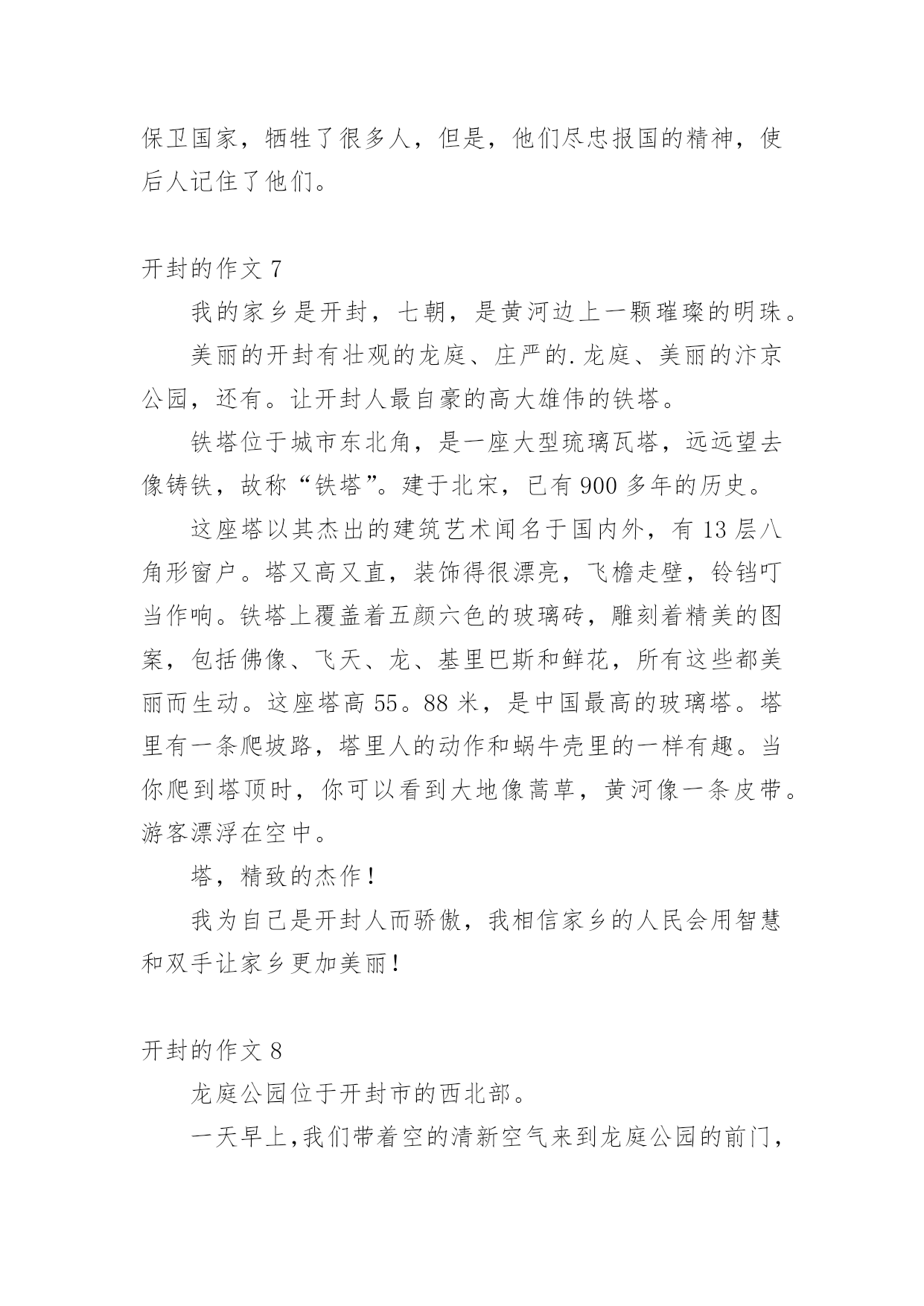 保卫国家，牺牲了很多人，但是，他们尽忠报国的精神，使后人记住了他们。

开封的作文 7

我的家乡是开封，七朝，是黄河边上一颗璀璨的明珠。

美丽的开封有壮观的龙庭、庄严的.龙庭、美丽的汴京公园，还有。让开封人最自豪的高大雄伟的铁塔。

铁塔位于城市东北角，是一座大型琉璃瓦塔，远远望去像铸铁，故称“铁塔”。建于北宋，已有 900 多年的历史。

这座塔以其杰出的建筑艺术闻名于国内外，有 13 层八角形窗户。塔又高又直，装饰得很漂亮，飞檐走壁，铃铛叮当作响。铁塔上覆盖着五颜六色的玻璃砖，雕刻着精美的图案，包括佛像、飞天、龙、基里巴斯和鲜花，所有这些都美丽而生动。这座塔高 55。88 米，是中国最高的玻璃塔。塔里有一条爬坡路，塔里人的动作和蜗牛壳里的一样有趣。当你爬到塔顶时，你可以看到大地像蒿草，黄河像一条皮带。游客漂浮在空中。

塔，精致的杰作！

我为自己是开封人而骄傲，我相信家乡的人民会用智慧和双手让家乡更加美丽！

开封的作文 8

龙庭公园位于开封市的西北部。

一天早上,我们带着空的清新空气来到龙庭公园的前门，